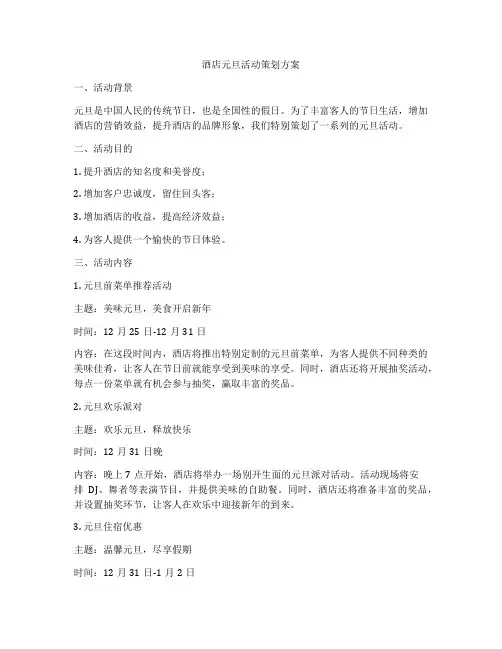 酒店元旦活动策划方案

一、活动背景

元旦是中国人民的传统节日，也是全国性的假日。为了丰富客人的节日生活，增加酒店的营销效益，提升酒店的品牌形象，我们特别策划了一系列的元旦活动。

二、活动目的

1. 提升酒店的知名度和美誉度；

2. 增加客户忠诚度，留住回头客；

3. 增加酒店的收益，提高经济效益；

4. 为客人提供一个愉快的节日体验。

三、活动内容

1. 元旦前菜单推荐活动

主题：美味元旦，美食开启新年

时间：12 月 25 日-12 月 31 日

内容：在这段时间内，酒店将推出特别定制的元旦前菜单，为客人提供不同种类的美味佳肴，让客人在节日前就能享受到美味的享受。同时，酒店还将开展抽奖活动，每点一份菜单就有机会参与抽奖，赢取丰富的奖品。

2. 元旦欢乐派对

主题：欢乐元旦，释放快乐

时间：12 月 31 日晚

内容：晚上 7 点开始，酒店将举办一场别开生面的元旦派对活动。活动现场将安排 DJ、舞者等表演节目，并提供美味的自助餐。同时，酒店还将准备丰富的奖品，并设置抽奖环节，让客人在欢乐中迎接新年的到来。

3. 元旦住宿优惠

主题：温馨元旦，尽享假期

时间：12 月 31 日-1 月 2 日